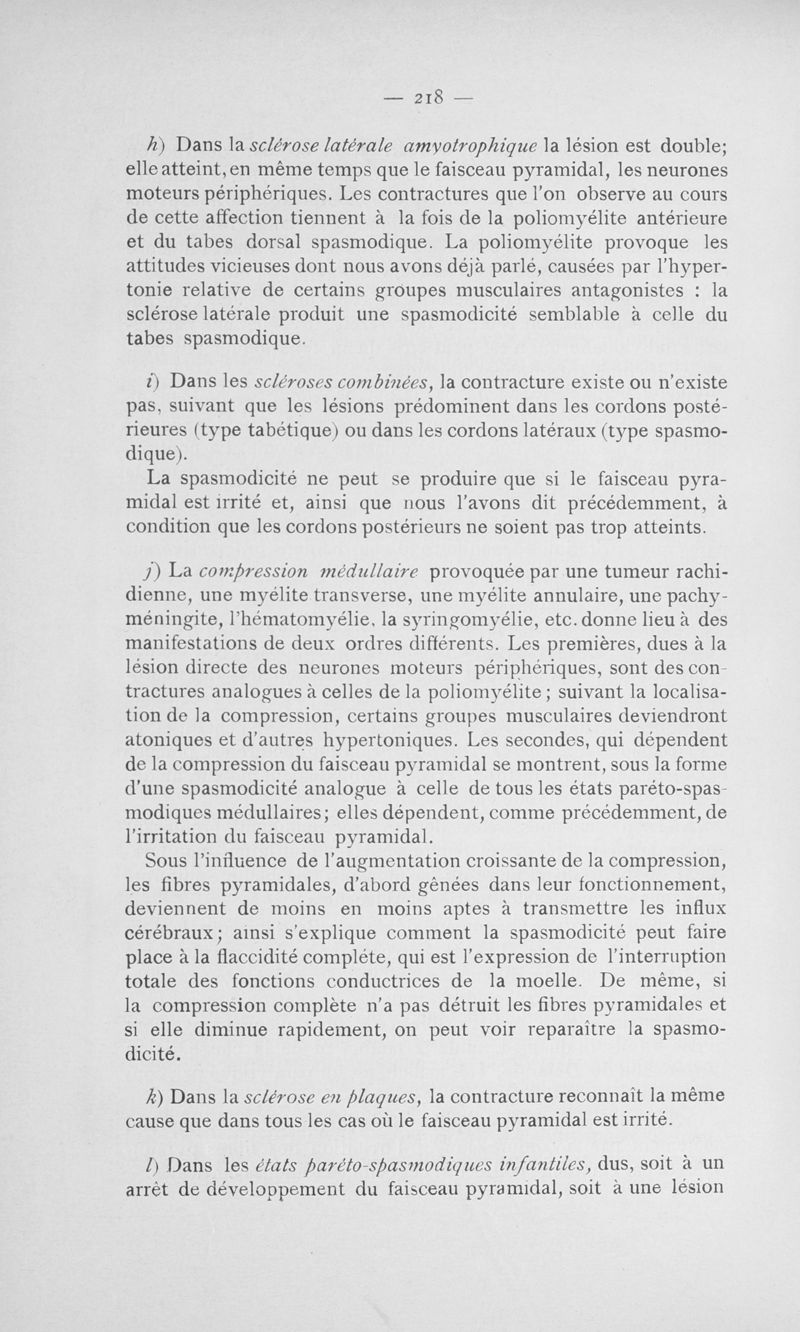 — 218 —

h) Dans la sclérose latérale amyotrophique la lésion est double; elle atteint, en même temps que le faisceau pyramidal, les neurones moteurs périphériques. Les contractures que l'on observe au cours de cette affection tiennent à la fois de la poliomyélite antérieure et du tabes dorsal spasmodique. La poliomyélite provoque les attitudes vicieuses dont nous avons déjà parlé, causées par l'hypertonie relative de certains groupes musculaires antagonistes : la sclérose latérale produit une spasmodicité semblable à celle du tabes spasmodique.

i) Dans les scléroses combinées, la contracture existe ou n'existe pas, suivant que les lésions prédominent dans les cordons postérieures (type tabétique) ou dans les cordons latéraux (type spasmodique).

La spasmodicité ne peut se produire que si le faisceau pyramidal est irrité et, ainsi que nous l'avons dit précédemment, à condition que les cordons postérieurs ne soient pas trop atteints.

j) La compression médullaire provoquée par une tumeur rachidienne, une myélite transverse, une myélite annulaire, une pachyméningite, l'hématomyélie, la syringomyélie, etc. donne lieu à des manifestations de deux ordres différents. Les premières, dues à la lésion directe des neurones moteurs périphériques, sont des contractures analogues à celles de la poliomyélite ; suivant la localisation de la compression, certains groupes musculaires deviendront atoniques et d'autres hypertoniques. Les secondes, qui dépendent de la compression du faisceau pyramidal se montrent, sous la forme d'une spasmodicité analogue à celle de tous les états paréto-spasmodiques médullaires; elles dépendent, comme précédemment, de l'irritation du faisceau pyramidal.

Sous l'influence de l'augmentation croissante de la compression, les fibres pyramidales, d'abord gênées dans leur fonctionnement, deviennent de moins en moins aptes à transmettre les influx cérébraux; ainsi s'explique comment la spasmodicité peut faire place à la flaccidité complète, qui est l'expression de l'interruption totale des fonctions conductrices de la moelle. De même, si la compression complète n'a pas détruit les fibres pyramidales et si elle diminue rapidement, on peut voir reparaître la spasmodicité.

k) Dans la sclérose en plaques, la contracture reconnaît la même cause que dans tous les cas où le faisceau pyramidal est irrité.

l) Dans les états paréto-spasmodiques infantiles, dus, soit à un arrêt de développement du faisceau pyramidal, soit à une lésion